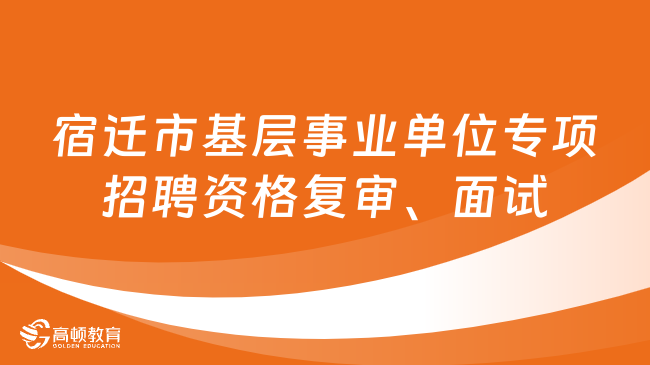 宿迁市基层事业单位专项招聘资格复审、面试

高顿教育
GOLDEN EDUCATION